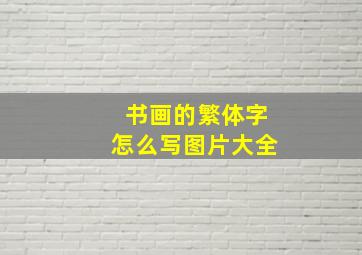 书画的繁体字
怎么写图片大全